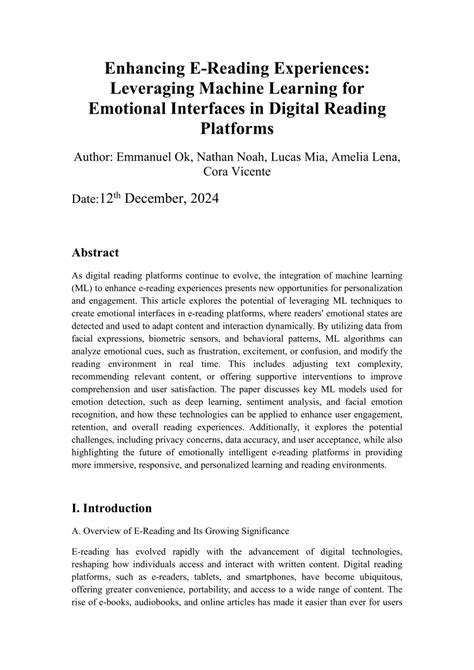 Enhancing E-Reading Experiences: Leveraging Machine Learning for Emotional Interfaces in Digital Reading Platforms

Author: Emmanuel Ok, Nathan Noah, Lucas Mia, Amelia Lena, Cora Vicente

Date:12$^{th}$ December, 2024

Abstract

As digital reading platforms continue to evolve, the integration of machine learning (ML) to enhance e-reading experiences presents new opportunities for personalization and engagement. This article explores the potential of leveraging ML techniques to create emotional interfaces in e-reading platforms, where readers' emotional states are detected and used to adapt content and interaction dynamically. By utilizing data from facial expressions, biometric sensors, and behavioral patterns, ML algorithms can analyze emotional cues, such as frustration, excitement, or confusion, and modify the reading environment in real time. This includes adjusting text complexity, recommending relevant content, or offering supportive interventions to improve comprehension and user satisfaction. The paper discusses key ML models used for emotion detection, such as deep learning, sentiment analysis, and facial emotion recognition, and how these technologies can be applied to enhance user engagement, retention, and overall reading experiences. Additionally, it explores the potential challenges, including privacy concerns, data accuracy, and user acceptance, while also highlighting the future of emotionally intelligent e-reading platforms in providing more immersive, responsive, and personalized learning and reading environments.

I. Introduction

A. Overview of E-Reading and Its Growing Significance

E-reading has evolved rapidly with the advancement of digital technologies, reshaping how individuals access and interact with written content. Digital reading platforms, such as e-readers, tablets, and smartphones, have become ubiquitous, offering greater convenience, portability, and access to a wide range of content. The rise of e-books, audiobooks, and online articles has made it easier than ever for users